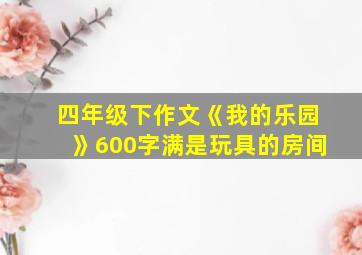 四年级下作文《我的乐园》600字满是玩具的房间